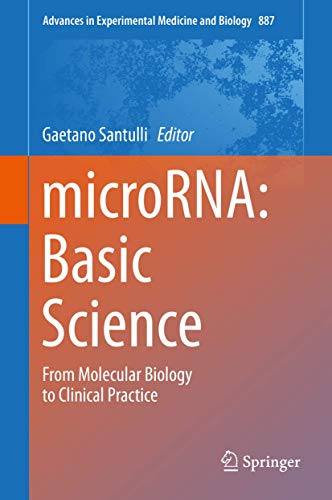 Advances in Experimental Medicine and Biology 887

Gaetano Santulli Editor

microRNA: Basic Science

From Molecular Biology to Clinical Practice

Springer